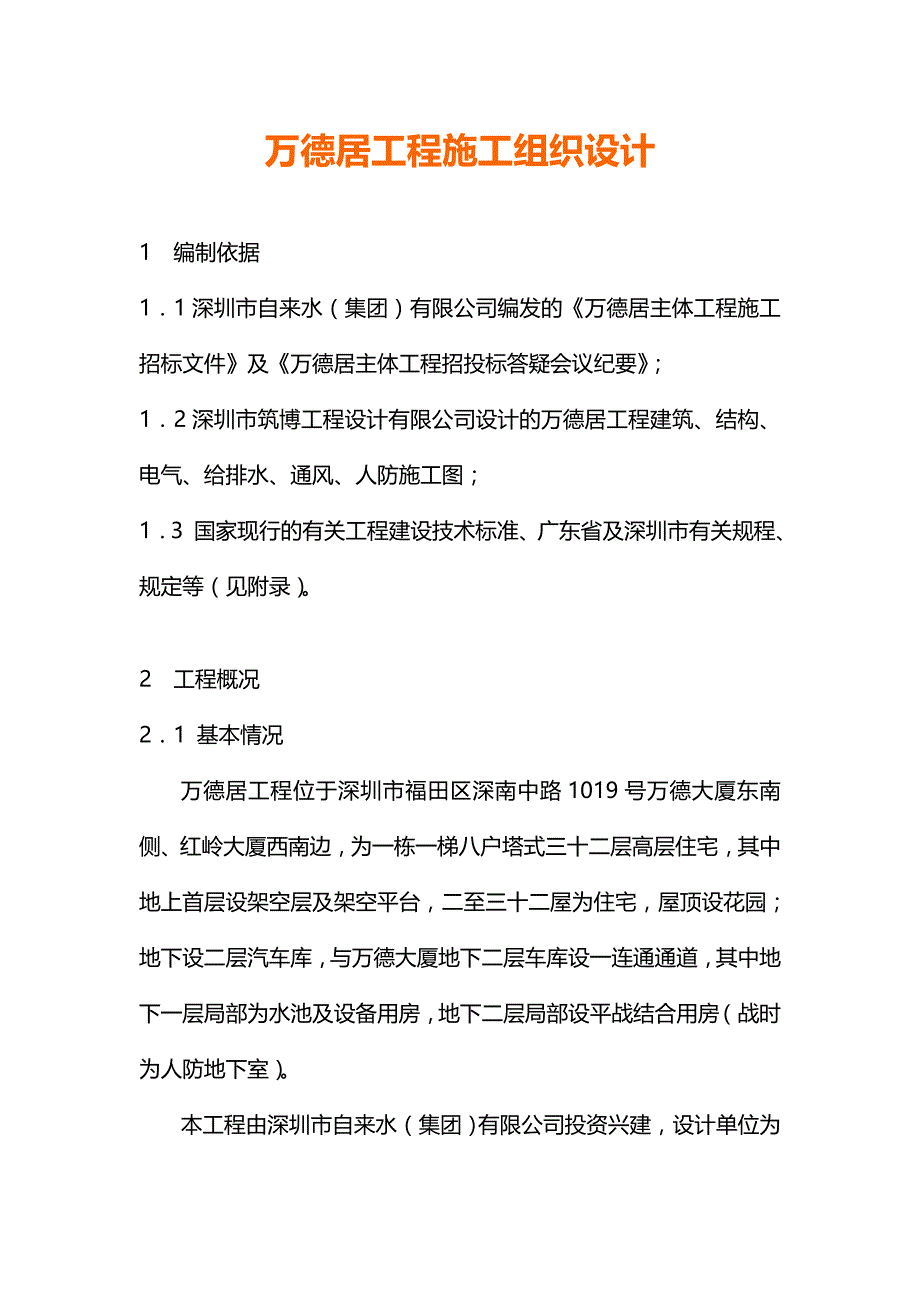 万德居工程施工组织设计

1 编制依据

1．1 深圳市自来水（集团）有限公司编发的《万德居主体工程施工招标文件》及《万德居主体工程招投标答疑会议纪要》；

1．2 深圳市筑博工程设计有限公司设计的万德居工程建筑、结构、电气、给排水、通风、人防施工图；

1．3 国家现行的有关工程建设技术标准、广东省及深圳市有关规程、规定等（见附录）。

2 工程概况

2．1 基本情况

万德居工程位于深圳市福田区深南中路 1019 号万德大厦东南侧、红岭大厦西南边，为一栋一梯八户塔式三十二层高层住宅，其中地上首层设架空层及架空平台，二至三十二屋为住宅，屋顶设花园；地下设二层汽车库，与万德大厦地下二层车库设一连通通道，其中地下一层局部为水池及设备用房，地下二层局部设平战结合用房（战时为人防地下室）。

本工程由深圳市自来水（集团）有限公司投资兴建，设计单位为